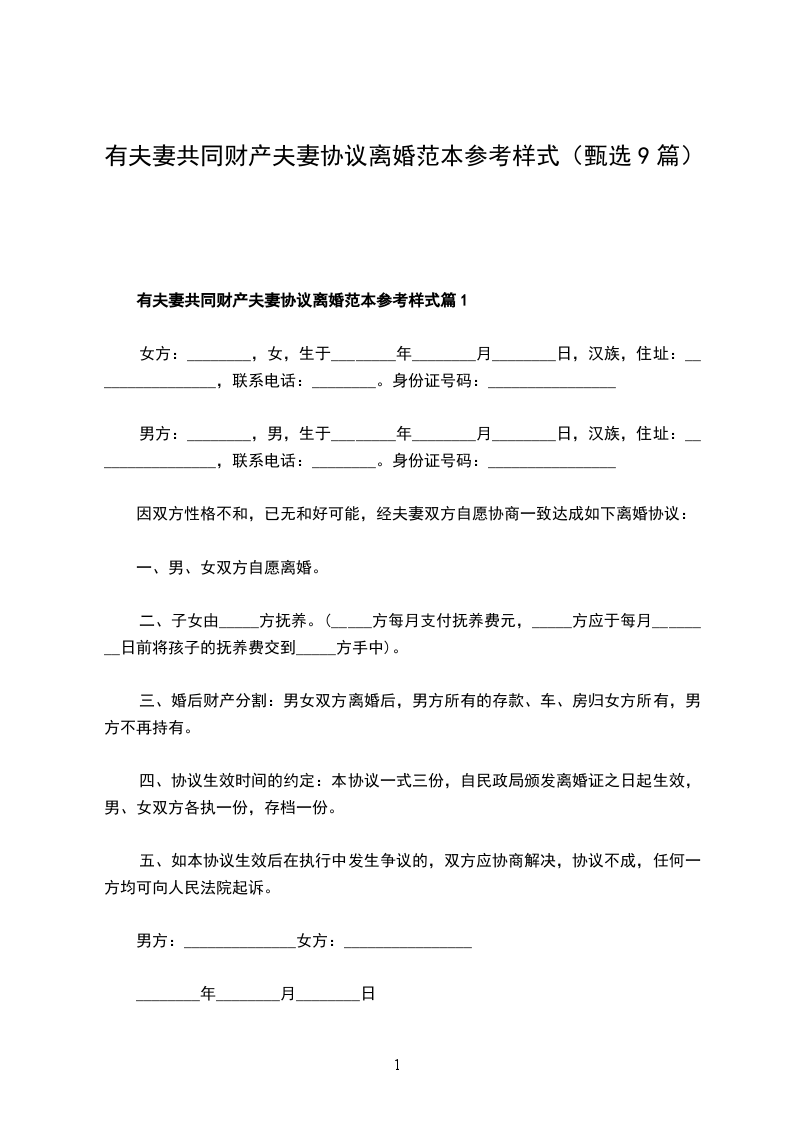 有夫妻共同财产夫妻协议离婚范本参考样式（甄选9篇）

有夫妻共同财产夫妻协议离婚范本参考样式篇1

女方：________，女，生于________年________月________日，汉族，住址：________________，联系电话：________。身份证号码：________________

男方：________，男，生于________年________月________日，汉族，住址：________________，联系电话：________。身份证号码：________________

因双方性格不和，已无和好可能，经夫妻双方自愿协商一致达成如下离婚协议：

一、男、女双方自愿离婚。

二、子女由_____方抚养。（_____方每月支付抚养费元，_____方应于每月________日前将孩子的抚养费交到_____方手中）。

三、婚后财产分割：男女双方离婚后，男方所有的存款、车、房归女方所有，男方不再持有。

四、协议生效时间的约定：本协议一式三份，自民政局颁发离婚证之日起生效，男、女双方各执一份，存档一份。

五、如本协议生效后在执行中发生争议的，双方应协商解决，协议不成，任何一方均可向人民法院起诉。

男方：______________女方：________________

________年________月________日

1